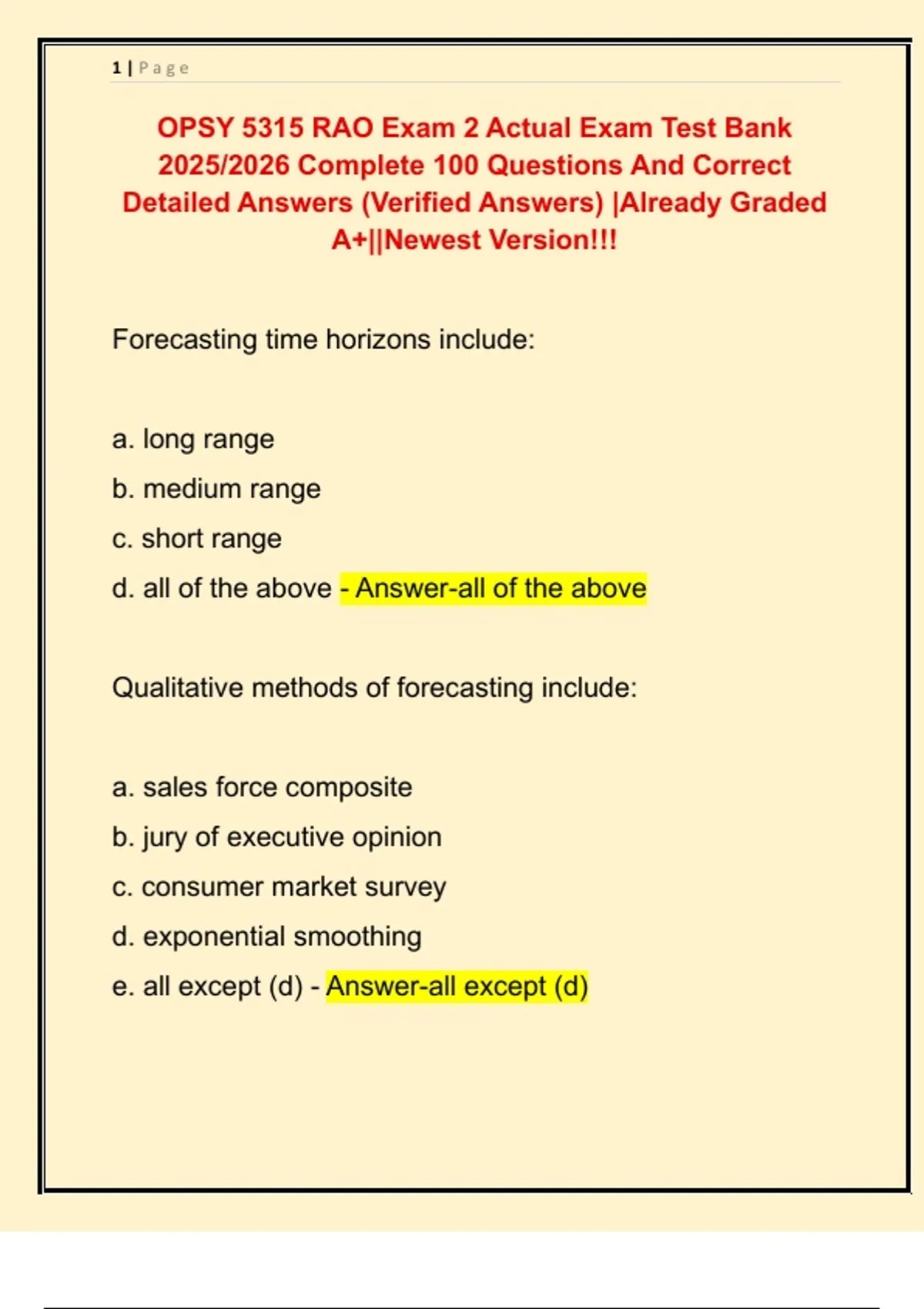 1 | Page

OPSY 5315 RAO Exam 2 Actual Exam Test Bank 2025/2026 Complete 100 Questions And Correct Detailed Answers (Verified Answers) |Already Graded A+||Newest Version!!!

Forecasting time horizons include:

a. long range

b. medium range

c. short range

d. all of the above - Answer-all of the above

Qualitative methods of forecasting include:

a. sales force composite

b. jury of executive opinion

c. consumer market survey

d. exponential smoothing

e. all except (d) - Answer-all except (d)